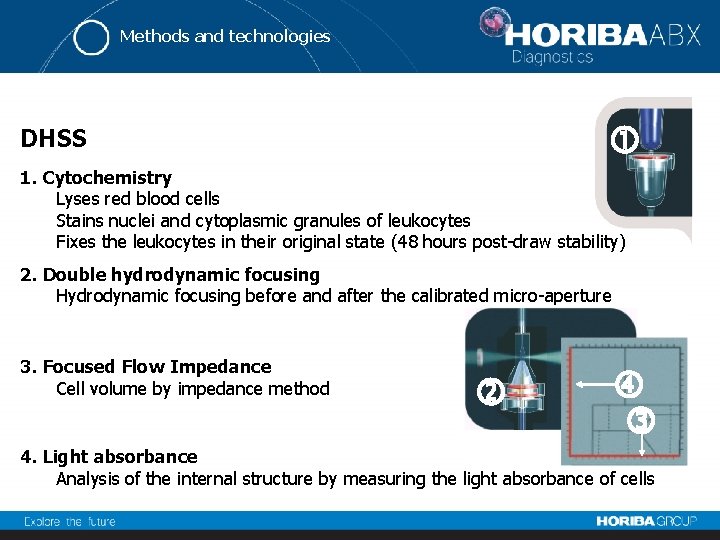 Methods and technologies

HORIBA ABX
Diagnostics

DHSS

1. Cytochemistry
Lyses red blood cells
Stains nuclei and cytoplasmic granules of leukocytes
Fixes the leukocytes in their original state (48 hours post-draw stability)

2. Double hydrodynamic focusing
Hydrodynamic focusing before and after the calibrated micro-aperture

3. Focused Flow Impedance
Cell volume by impedance method

4. Light absorbance
Analysis of the internal structure by measuring the light absorbance of cells

1

2

4

3

Explore the future

HORIBA GROUP